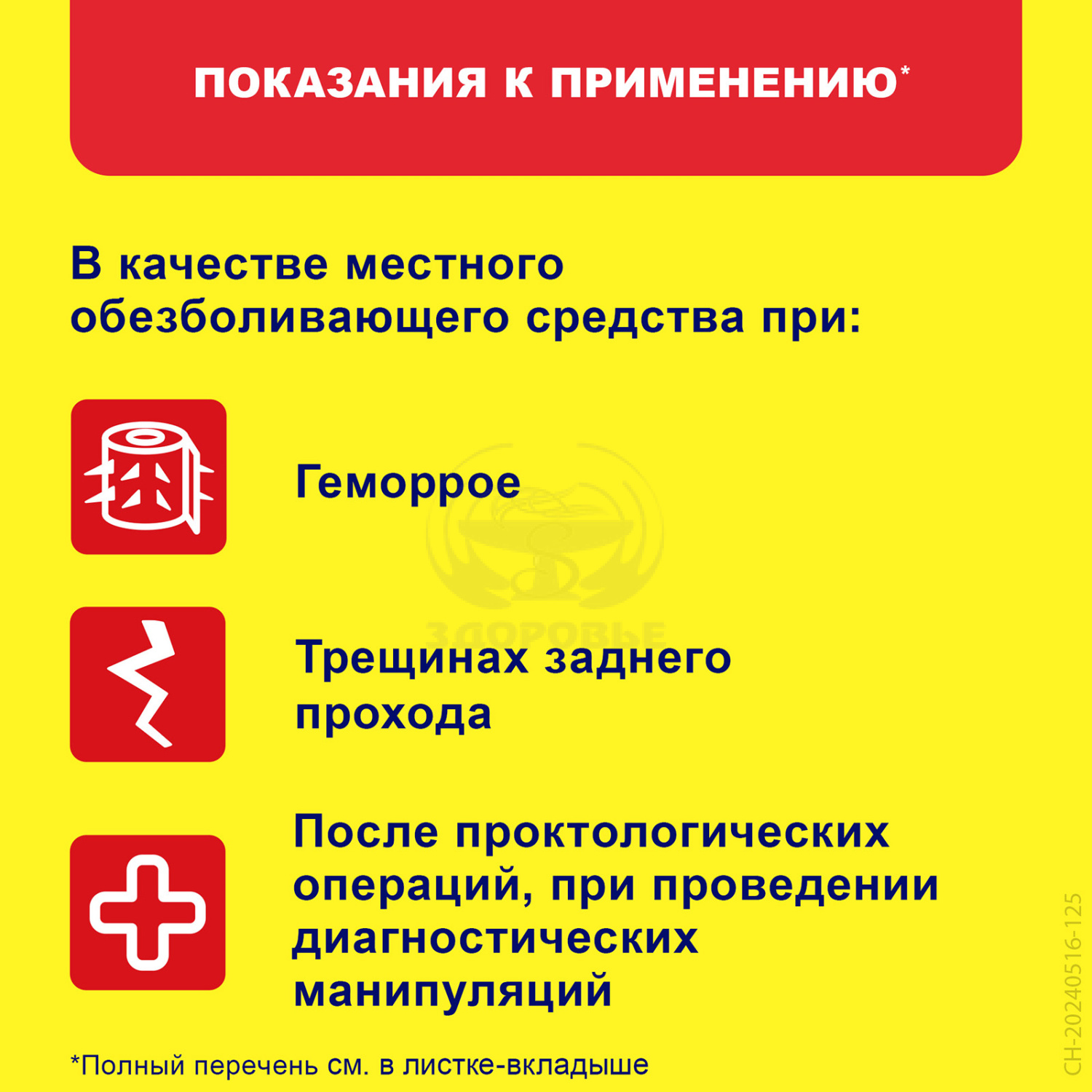 ПОКАЗАНИЯ К ПРИМЕНЕНИЮ*

В качестве местного обезболивающего средства при:

Геморрое

ЗДОРОВЬЕ

Трещинах заднего прохода

После проктологических операций, при проведении диагностических манипуляций

*Полный перечень см. в листке-вкладыше

CH-20240516-125